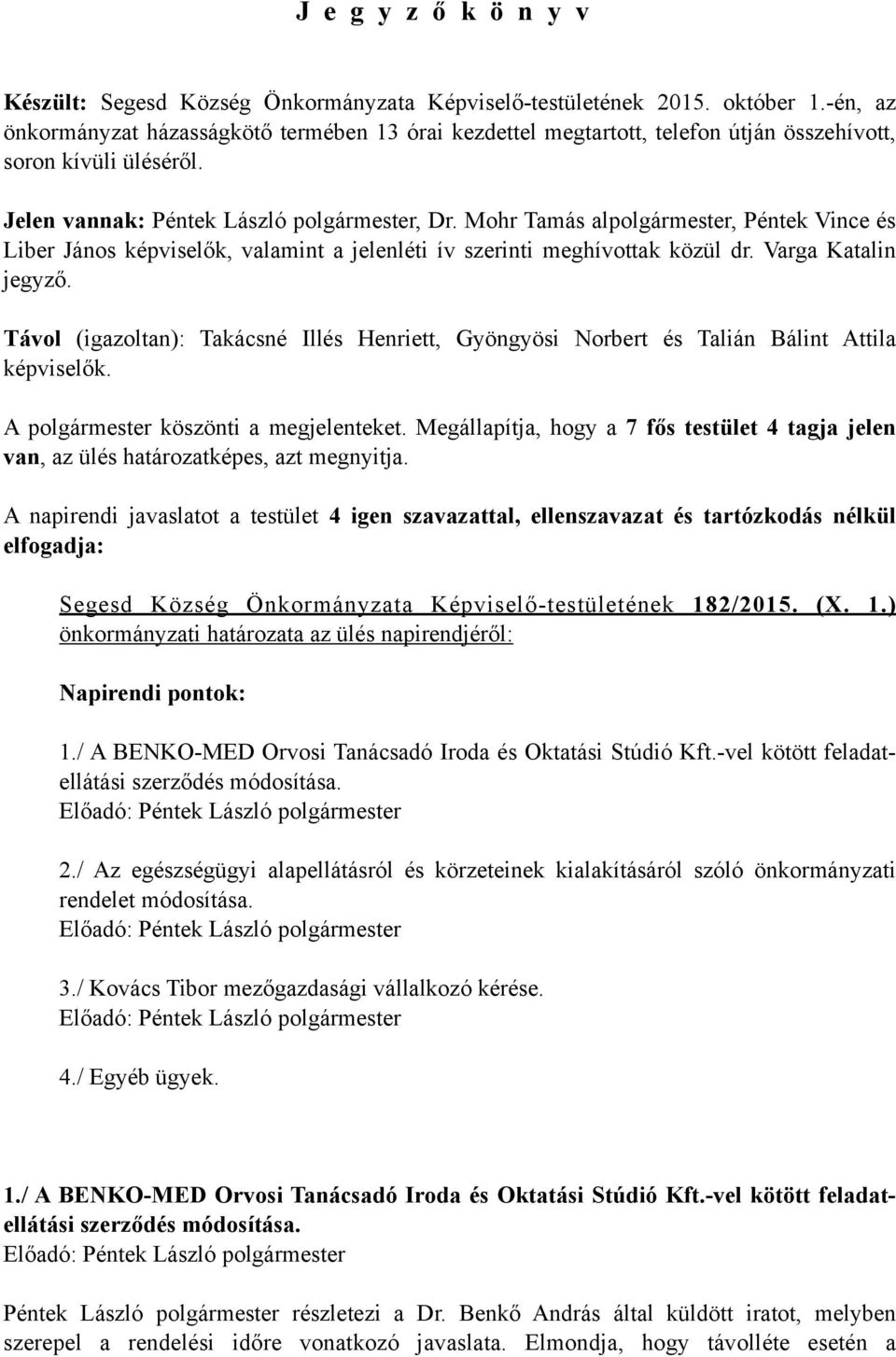 J e g y z ő k ö n y v

Készült: Segesd Község Önkormányzata Képviselő-testületének 2015. október 1.-én, az önkormányzat házasságkötő termében 13 órai kezdettel megtartott, telefon útján összehívott, soron kívüli üléséről.

Jelen vannak: Péntek László polgármester, Dr. Mohr Tamás alpolgármester, Péntek Vince és Liber János képviselők, valamint a jelenléti ív szerinti meghívottak közül dr. Varga Katalin jegyző.

Távol (igazoltan): Takácsné Illés Henriett, Gyöngyösi Norbert és Talián Bálint Attila képviselők.

A polgármester köszönti a megjelenteket. Megállapítja, hogy a 7 fős testület 4 tagja jelen van, az ülés határozatképes, azt megnyitja.

A napirendi javaslatot a testület 4 igen szavazattal, ellenszavazat és tartózkodás nélkül elfogadja:

Segesd Község Önkormányzata Képviselő-testületének 182/2015. (X. 1.) önkormányzati határozata az ülés napirendjéről:

Napirendi pontok:

1./ A BENKO-MED Orvosi Tanácsadó Iroda és Oktatási Stúdió Kft.-vel kötött feladatellátási szerződés módosítása.
Előadó: Péntek László polgármester

2./ Az egészségügyi alapellátásról és körzeteinek kialakításáról szóló önkormányzati rendelet módosítása.
Előadó: Péntek László polgármester

3./ Kovács Tibor mezőgazdasági vállalkozó kérése.
Előadó: Péntek László polgármester

4./ Egyéb ügyek.

1./ A BENKO-MED Orvosi Tanácsadó Iroda és Oktatási Stúdió Kft.-vel kötött feladatellátási szerződés módosítása.
Előadó: Péntek László polgármester

Péntek László polgármester részletezi a Dr. Benkő András által küldött iratot, melyben szerepel a rendelési időre vonatkozó javaslata. Elmondja, hogy távolléte esetén a